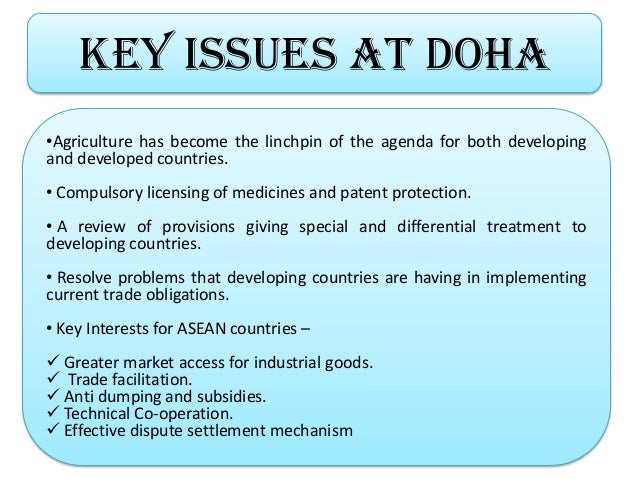 KEY ISSUES AT DOHA

•Agriculture has become the linchpin of the agenda for both developing and developed countries.

• Compulsory licensing of medicines and patent protection.

• A review of provisions giving special and differential treatment to developing countries.

• Resolve problems that developing countries are having in implementing current trade obligations.

• Key Interests for ASEAN countries –

✓ Greater market access for industrial goods.
✓ Trade facilitation.
✓ Anti dumping and subsidies.
✓ Technical Co-operation.
✓ Effective dispute settlement mechanism